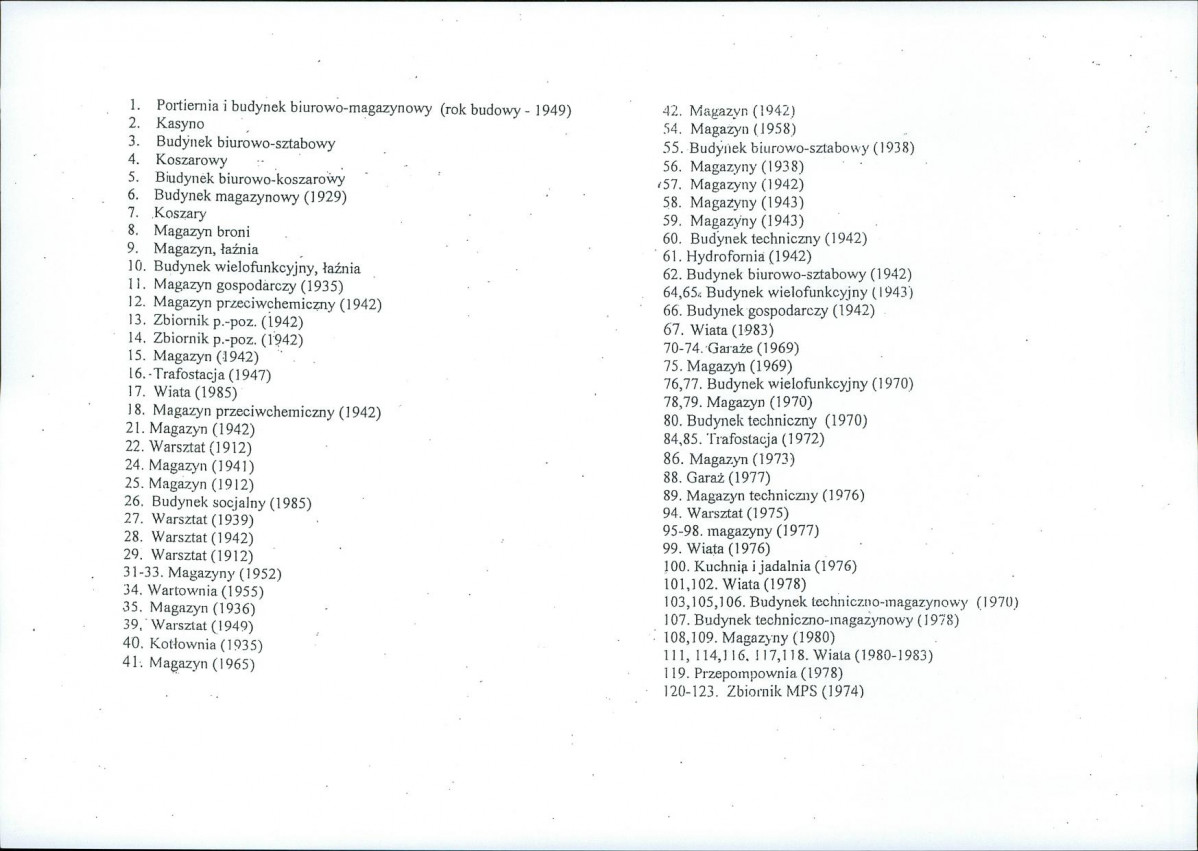 1. Portiernia i budynek biurowo-magazynowy (rok budowy - 1949)
2. Kasyno
3. Budynek biurowo-sztabowy
4. Koszarowy
5. Biudynek biurowo-koszarowy
6. Budynek magazynowy (1929)
7. Koszary
8. Magazyn broni
9. Magazyn, łaźnia
10. Budynek wielofunkcyjny, łaźnia
11. Magazyn gospodarczy (1935)
12. Magazyn przeciwchemiczny (1942)
13. Zbiornik p.-poz. (1942)
14. Zbiornik p.-poz. (1942)
15. Magazyn (1942)
16. Trafostacja (1947)
17. Wiata (1985)
18. Magazyn przeciwchemiczny (1942)
21. Magazyn (1942)
22. Warsztat (1912)
24. Magazyn (1941)
25. Magazyn (1912)
26. Budynek socjalny (1985)
27. Warsztat (1939)
28. Warsztat (1942)
29. Warsztat (1912)
31-33. Magazyny (1952)
34. Wartownia (1955)
35. Magazyn (1936)
39. Warsztat (1949)
40. Kotłownia (1935)
41. Magazyn (1965)

42. Magazyn (1942)
54. Magazyn (1958)
55. Budynek biurowo-sztabowy (1938)
56. Magazyny (1938)
57. Magazyny (1942)
58. Magazyny (1943)
59. Magazyny (1943)
60. Budynek techniczny (1942)
61. Hydrofornia (1942)
62. Budynek biurowo-sztabowy (1942)
64,65. Budynek wielofunkcyjny (1943)
66. Budynek gospodarczy (1942)
67. Wiata (1983)
70-74. Garaże (1969)
75. Magazyn (1969)
76,77. Budynek wielofunkcyjny (1970)
78,79. Magazyn (1970)
80. Budynek techniczny (1970)
84,85. Trafostacja (1972)
86. Magazyn (1973)
88. Garaż (1977)
89. Magazyn techniczny (1976)
94. Warsztat (1975)
95-98. magazyny (1977)
99. Wiata (1976)
100. Kuchnia i jadalnia (1976)
101,102. Wiata (1978)
103,105,106. Budynek techniczno-magazynowy (1970)
107. Budynek techniczno-magazynowy (1978)
108,109. Magazyny (1980)
111, 114,116, 117,118. Wiata (1980-1983)
119. Przepompownia (1978)
120-123. Zbiornik MPS (1974)